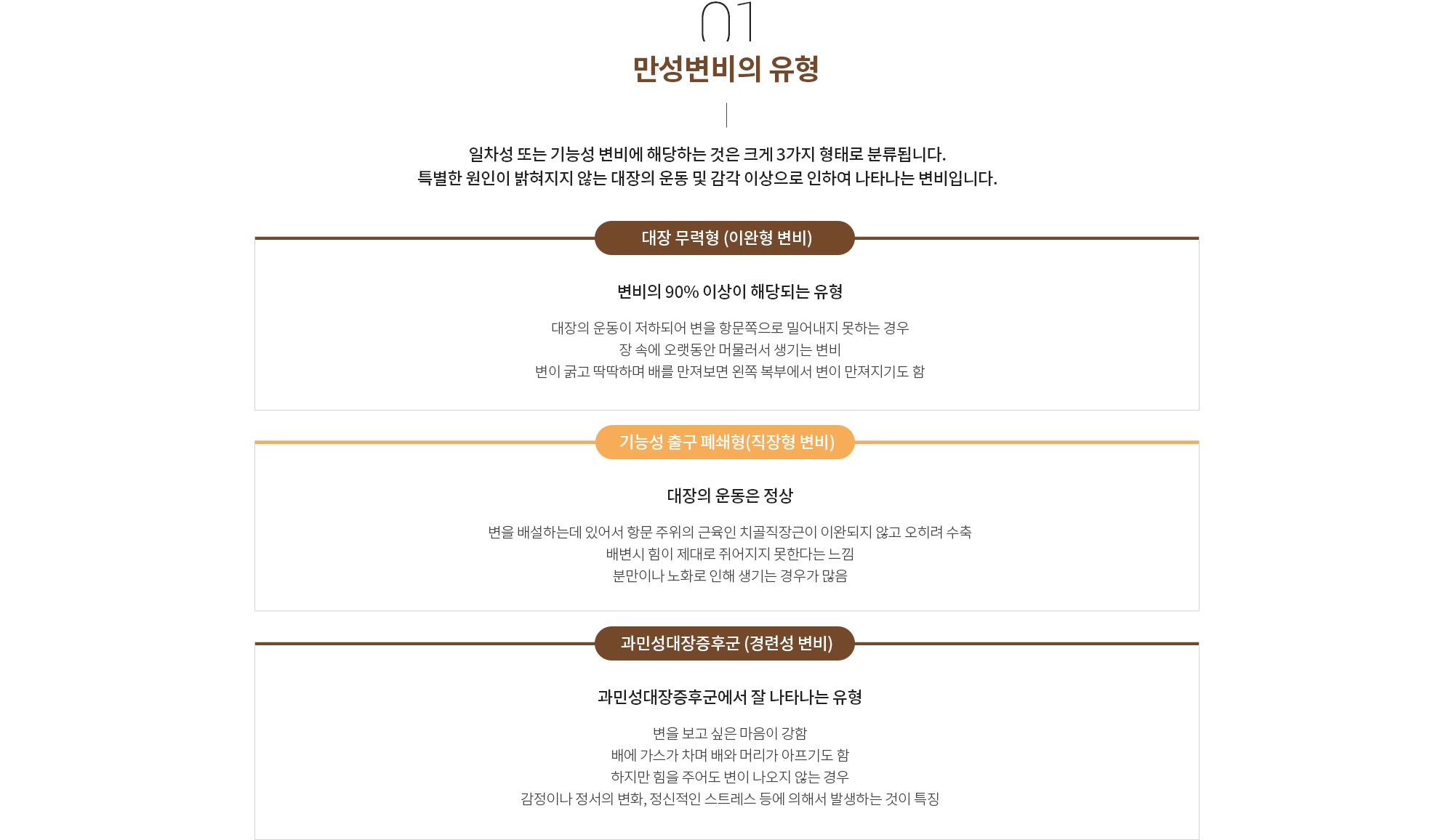 01

만성변비의 유형

일차성 또는 기능성 변비에 해당하는 것은 크게 3가지 형태로 분류됩니다.
특별한 원인이 밝혀지지 않는 대장의 운동 및 감각 이상으로 인하여 나타나는 변비입니다.

대장 무력형 (이완형 변비)

변비의 90% 이상이 해당되는 유형

대장의 운동이 저하되어 변을 항문쪽으로 밀어내지 못하는 경우
장 속에 오랫동안 머물러서 생기는 변비
변이 굵고 딱딱하며 배를 만져보면 왼쪽 복부에서 변이 만져지기도 함

기능성 출구 폐쇄형(직장형 변비)

대장의 운동은 정상

변을 배설하는데 있어서 항문 주위의 근육인 치골직장근이 이완되지 않고 오히려 수축
배변시 힘이 제대로 쥐어지지 못한다는 느낌
분만이나 노화로 인해 생기는 경우가 많음

과민성대장증후군 (경련성 변비)

과민성대장증후군에서 잘 나타나는 유형

변을 보고 싶은 마음이 강함
배에 가스가 차며 배와 머리가 아프기도 함
하지만 힘을 주어도 변이 나오지 않는 경우
감정이나 정서의 변화, 정신적인 스트레스 등에 의해서 발생하는 것이 특징